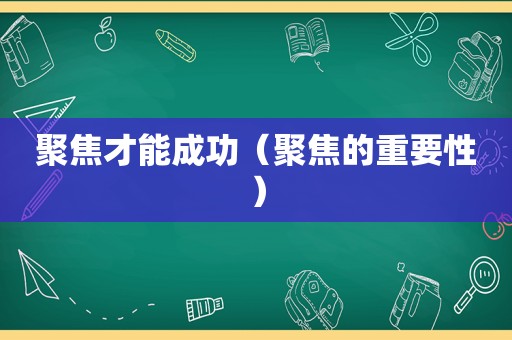 聚焦才能成功（聚焦的重要性）